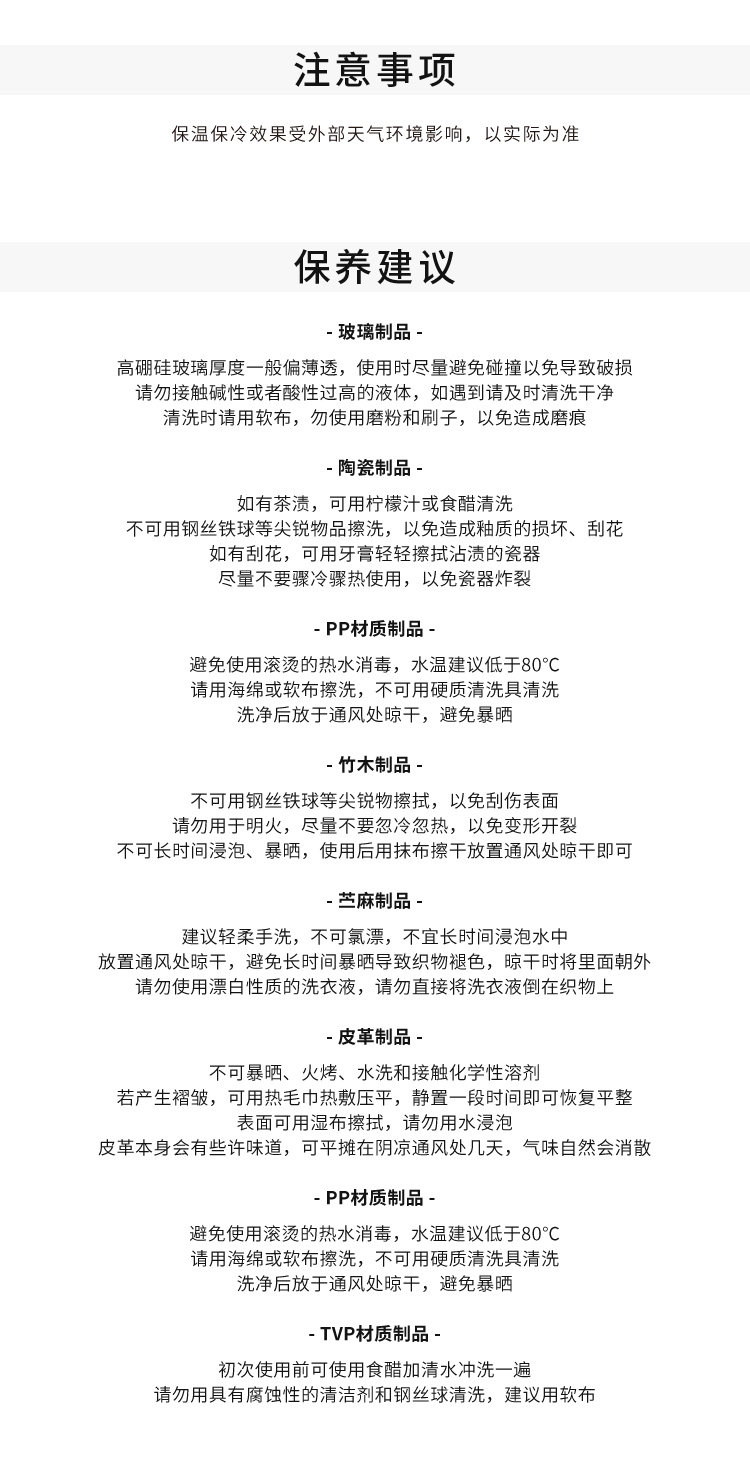 注意事项

保温保冷效果受外部天气环境影响，以实际为准

保养建议

- 玻璃制品 -

高硼硅玻璃厚度一般偏薄透，使用时尽量避免碰撞以免导致破损
请勿接触碱性或者酸性过高的液体，如遇到请及时清洗干净
清洗时请用软布，勿使用磨粉和刷子，以免造成磨痕

- 陶瓷制品 -

如有茶渍，可用柠檬汁或食醋清洗
不可用钢丝铁球等尖锐物品擦洗，以免造成釉质的损坏、刮花
如有刮花，可用牙膏轻轻擦拭沾渍的瓷器
尽量不要骤冷骤热使用，以免瓷器炸裂

- PP材质制品 -

避免使用滚烫的热水消毒，水温建议低于80°C
请用海绵或软布擦洗，不可用硬质清洗具清洗
洗净后放于通风处晾干，避免暴晒

- 竹木制品 -

不可用钢丝铁球等尖锐物擦拭，以免刮伤表面
请勿用于明火，尽量不要忽冷忽热，以免变形开裂
不可长时间浸泡、暴晒，使用后用抹布擦干放置通风处晾干即可

- 苎麻制品 -

建议轻柔手洗，不可氯漂，不宜长时间浸泡水中
放置通风处晾干，避免长时间暴晒导致织物褪色，晾干时将里面朝外
请勿使用漂白性质的洗衣液，请勿直接将洗衣液倒在织物上

- 皮革制品 -

不可暴晒、火烤、水洗和接触化学性溶剂
若产生褶皱，可用热毛巾热敷压平，静置一段时间即可恢复平整
表面可用湿布擦拭，请勿用水浸泡
皮革本身会有些许味道，可平摊在阴凉通风处几天，气味自然会消散

- PP材质制品 -

避免使用滚烫的热水消毒，水温建议低于80°C
请用海绵或软布擦洗，不可用硬质清洗具清洗
洗净后放于通风处晾干，避免暴晒

- TVP材质制品 -

初次使用前可使用食醋加清水冲洗一遍
请勿用具有腐蚀性的清洁剂和钢丝球清洗，建议用软布